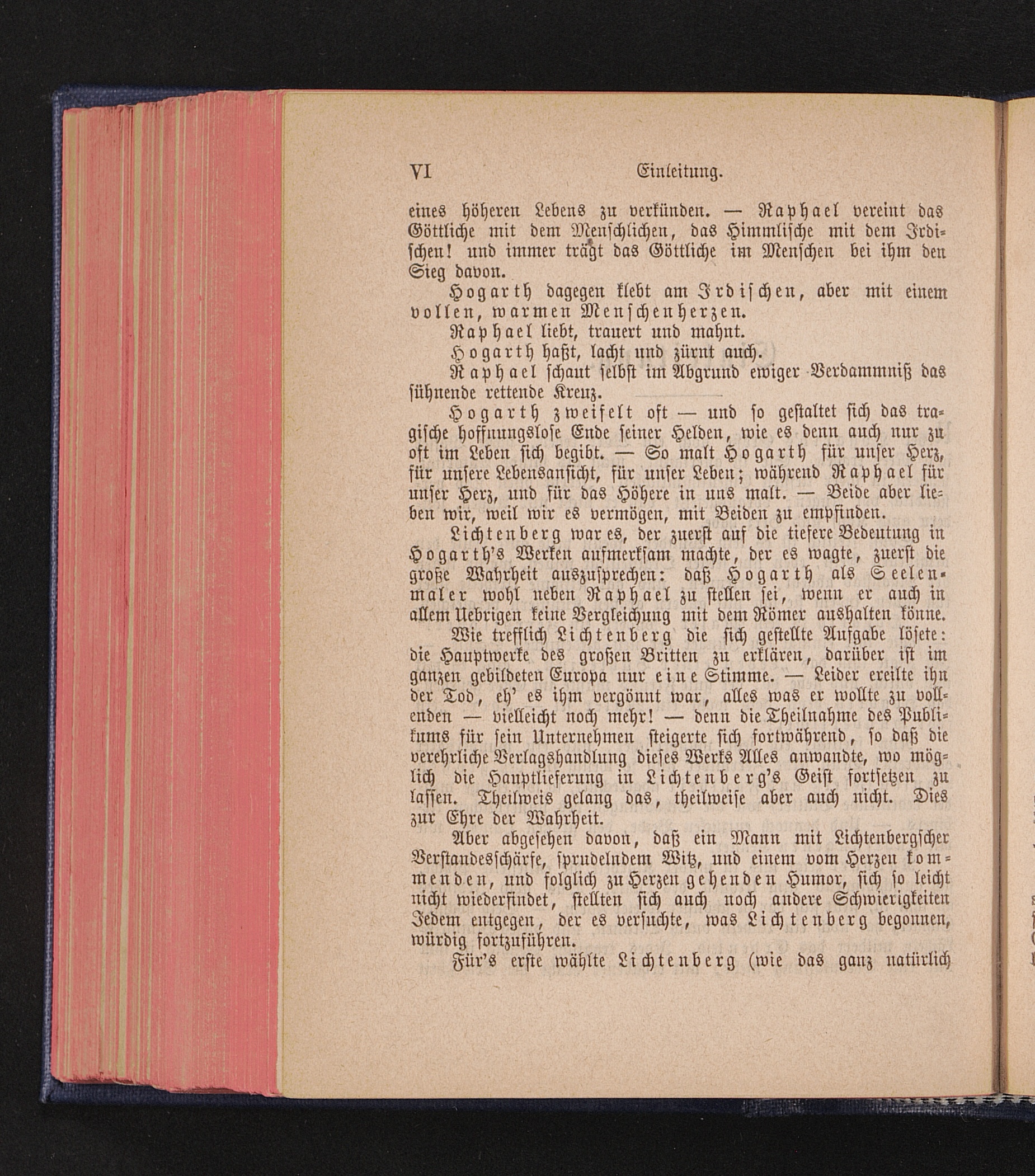 VI Einleitung.

eines höheren Lebens zu verkünden. — Raphael vereint das Göttliche mit dem Menschlichen, das Himmlische mit dem Irdischen! und immer trägt das Göttliche im Menschen bei ihm den Sieg davon.

Hogarth dagegen klebt am Irdischen, aber mit einem vollen, warmen Menschenherzen.

Raphael liebt, trauert und mahnt.

Hogarth haßt, lacht und zürnt auch.

Raphael schaut selbst im Abgrund ewiger Verdammniß das sühnende rettende Kreuz.

Hogarth zweifelt oft — und so gestaltet sich das tragische hoffnungslose Ende seiner Helden, wie es denn auch nur zu oft im Leben sich begibt. — So malt Hogarth für unser Herz, für unsere Lebensansicht, für unser Leben; während Raphael für unser Herz, und für das Höhere in uns malt. — Beide aber lieben wir, weil wir es vermögen, mit Beiden zu empfinden.

Lichtenberg war es, der zuerst auf die tiefere Bedeutung in Hogarth's Werken aufmerksam machte, der es wagte, zuerst die große Wahrheit auszusprechen: daß Hogarth als Seelenmaler wohl neben Raphael zu stellen sei, wenn er auch in allem Uebrigen keine Vergleichung mit dem Römer aushalten könne.

Wie trefflich Lichtenberg die sich gestellte Aufgabe lösete: die Hauptwerke des großen Britten zu erklären, darüber ist im ganzen gebildeten Europa nur eine Stimme. — Leider ereilte ihn der Tod, eh' es ihm vergönnt war, alles was er wollte zu vollenden — vielleicht noch mehr! — denn die Theilnahme des Publikums für sein Unternehmen steigerte sich fortwährend, so daß die verehrliche Verlagshandlung dieses Werks Alles anwandte, wo möglich die Hauptlieferung in Lichtenberg's Geist fortsetzen zu lassen. Theilweis gelang das, theilweise aber auch nicht. Dies zur Ehre der Wahrheit.

Aber abgesehen davon, daß ein Mann mit Lichtenbergscher Verstandesschärfe, sprudelndem Witz, und einem vom Herzen kommenden, und folglich zu Herzen gehenden Humor, sich so leicht nicht wiederfindet, stellten sich auch noch andere Schwierigkeiten Jedem entgegen, der es versuchte, was Lichtenberg begonnen, würdig fortzuführen.

Für's erste wählte Lichtenberg (wie das ganz natürlich